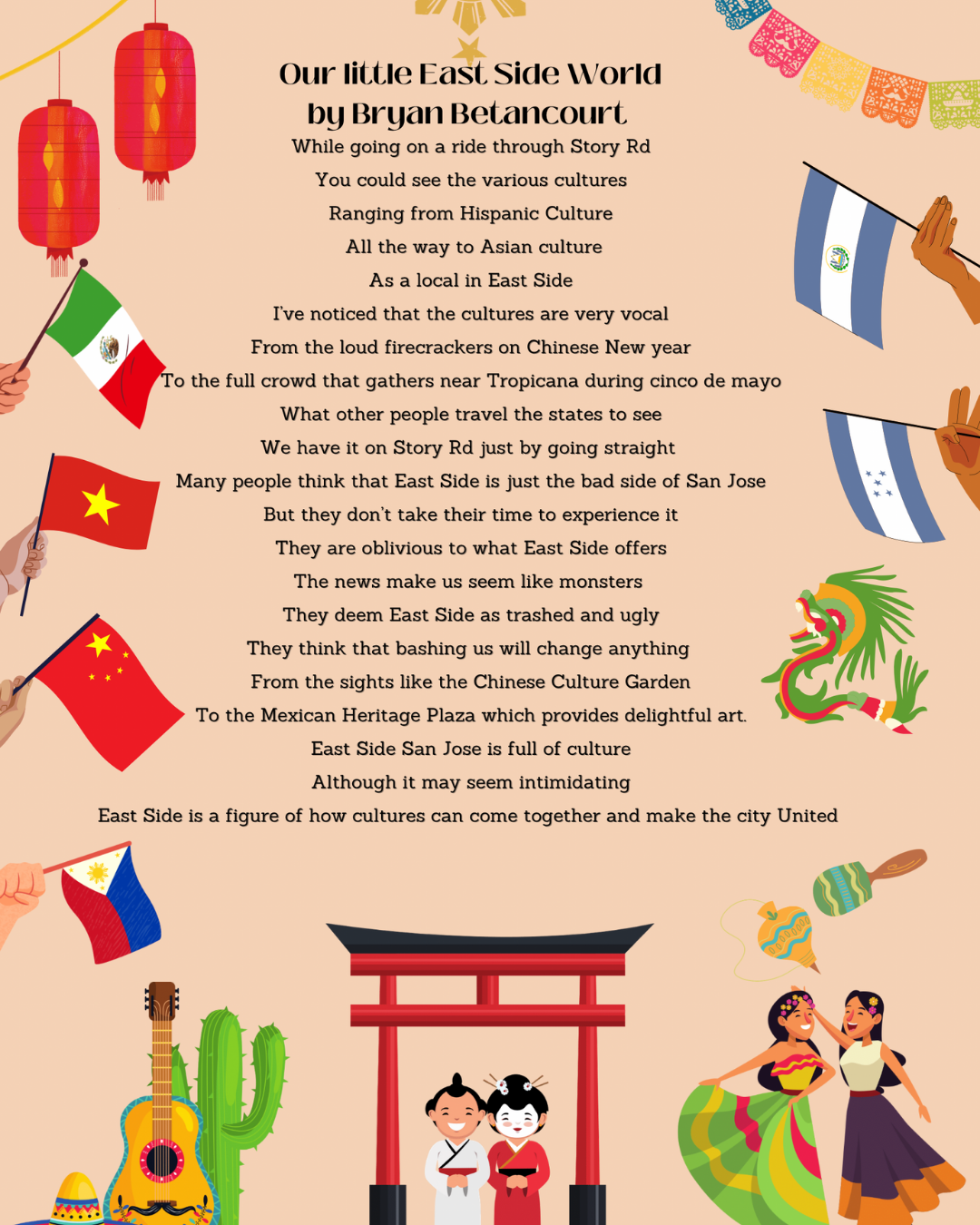 Our little East Side World
by Bryan Betancourt

While going on a ride through Story Rd
You could see the various cultures
Ranging from Hispanic Culture
All the way to Asian culture
As a local in East Side
I've noticed that the cultures are very vocal
From the loud firecrackers on Chinese New year
To the full crowd that gathers near Tropicana during cinco de mayo
What other people travel the states to see
We have it on Story Rd just by going straight
Many people think that East Side is just the bad side of San Jose
But they don't take their time to experience it
They are oblivious to what East Side offers
The news make us seem like monsters
They deem East Side as trashed and ugly
They think that bashing us will change anything
From the sights like the Chinese Culture Garden
To the Mexican Heritage Plaza which provides delightful art.
East Side San Jose is full of culture
Although it may seem intimidating
East Side is a figure of how cultures can come together and make the city United